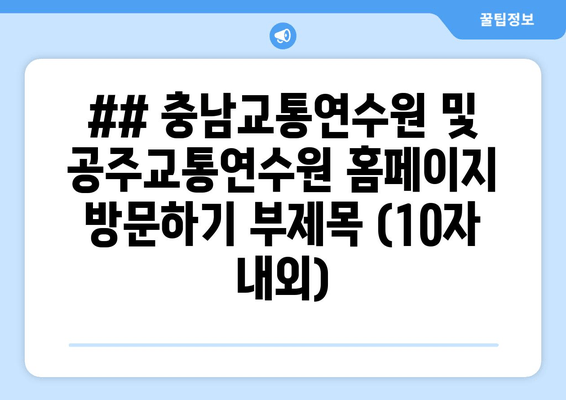 꿀팁정보

## 충남교통연수원 및 공주교통연수원 홈페이지 방문하기 부제목 (10자 내외)